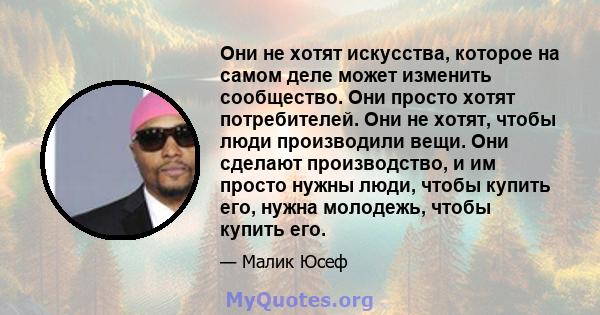 Они не хотят искусства, которое на самом деле может изменить сообщество. Они просто хотят потребителей. Они не хотят, чтобы люди производили вещи. Они сделают производство, и им просто нужны люди, чтобы купить его, нужна молодежь, чтобы купить его.

— Малик Юсеф

MyQuotes.org